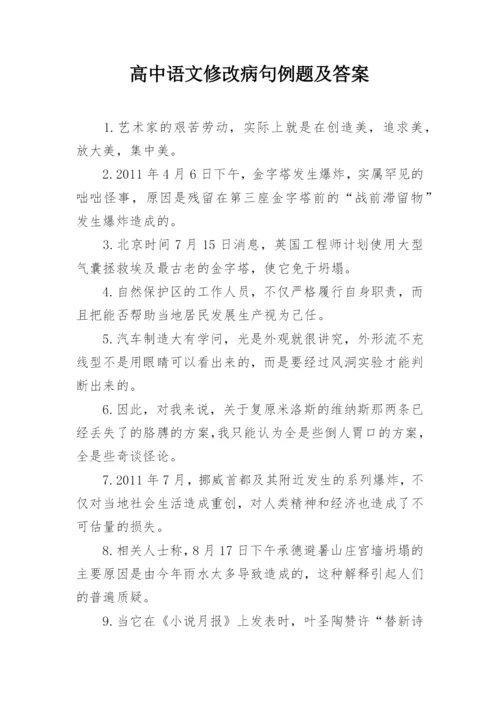 高中语文修改病句例题及答案

1.艺术家的艰苦劳动，实际上就是在创造美，追求美，放大美，集中美。

2.2011年4月6日下午，金字塔发生爆炸，实属罕见的咄咄怪事，原因是残留在第三座金字塔前的“战前滞留物”发生爆炸造成的。

3.北京时间7月15日消息，英国工程师计划使用大型气囊拯救埃及最古老的金字塔，使它免于坍塌。

4.自然保护区的工作人员，不仅严格履行自身职责，而且把能否帮助当地居民发展生产视为己任。

5.汽车制造大有学问，光是外观就很讲究，外形流不充线型不是用眼睛可以看出来的，而是要经过风洞实验才能判断出来的。

6.因此，对我来说，关于复原米洛斯的维纳斯那两条已经丢失了的胳膊的方案，我只能认为全是些倒人胃口的方案，全是些奇谈怪论。

7.2011年7月，挪威首都及其附近发生的系列爆炸，不仅对当地社会生活造成重创，对人类精神和经济也造成了不可估量的损失。

8.相关人士称，8月17日下午承德避暑山庄宫墙坍塌的主要原因是由今年雨水太多导致造成的，这种解释引起人们的普遍质疑。

9.当它在《小说月报》上发表时，叶圣陶赞许“替新诗